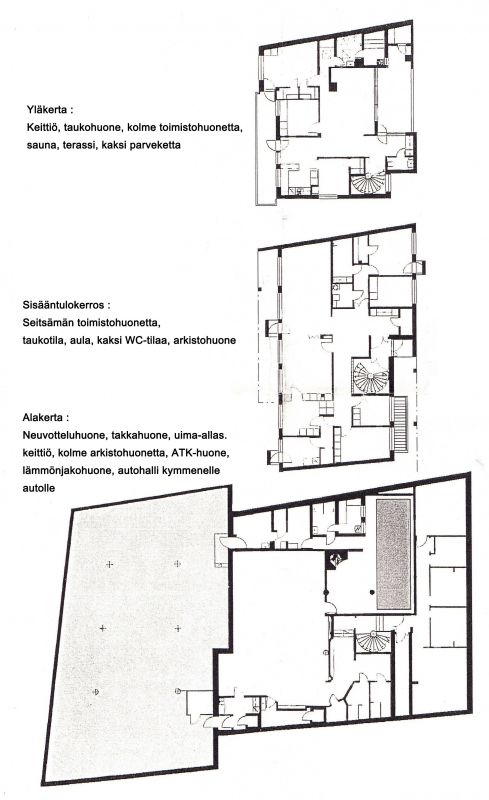 Yläkerta :
Keittiö, taukohuone, kolme toimistohuonetta, sauna, terassi, kaksi parveketta

Sisääntulokerros :
Seitsämän toimistohuonetta, taukotila, aula, kaksi WC-tilaa, arkistohuone

Alakerta :
Neuvotteluhuone, takkahuone, uima-allas. keittiö, kolme arkistohuonetta, ATK-huone, lämmönjakohuone, autohalli kymmenelle autolle